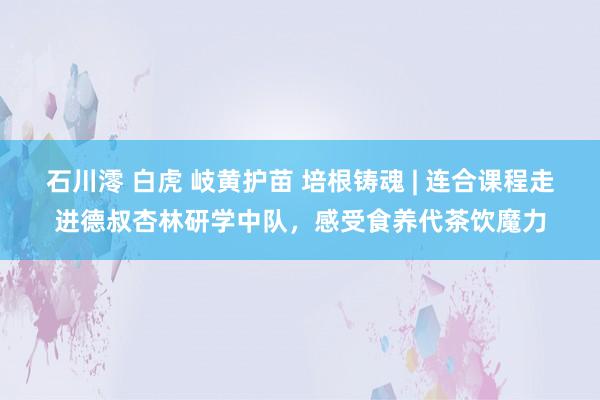 石川澪 白虎 岐黄护苗 培根铸魂 | 连合课程走进德叔杏林研学中队，感受食养代茶饮魔力